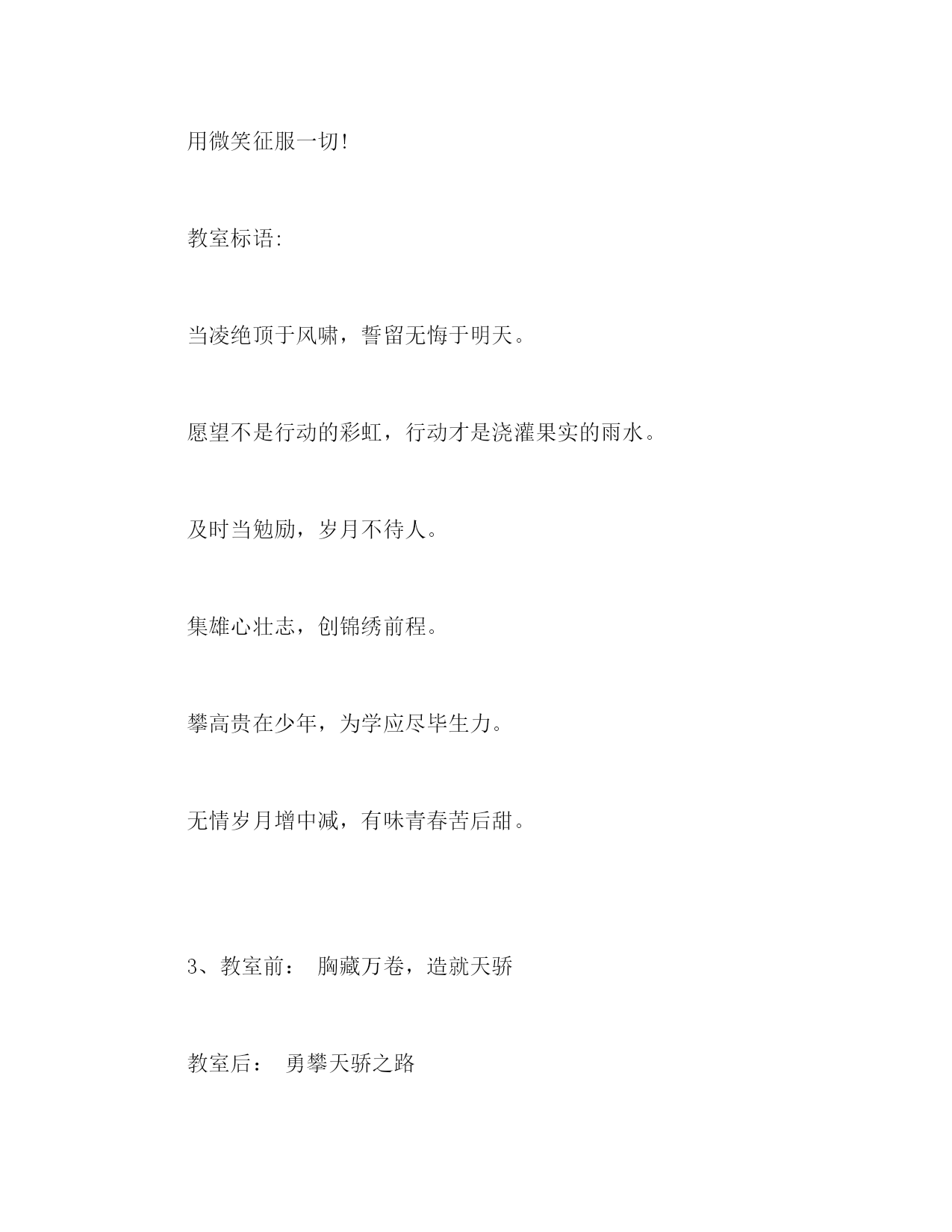 用微笑征服一切!

教室标语:

当凌绝顶于风啸，誓留无悔于明天。

愿望不是行动的彩虹，行动才是浇灌果实的雨水。

及时当勉励，岁月不待人。

集雄心壮志，创锦绣前程。

攀高贵在少年，为学应尽毕生力。

无情岁月增中减，有味青春苦后甜。

3、教室前： 胸藏万卷，造就天骄

教室后： 勇攀天骄之路